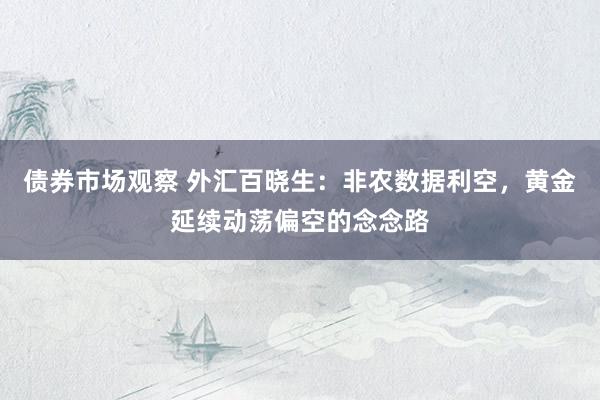 债券市场观察 外汇百晓生：非农数据利空，黄金延续动荡偏空的念念路